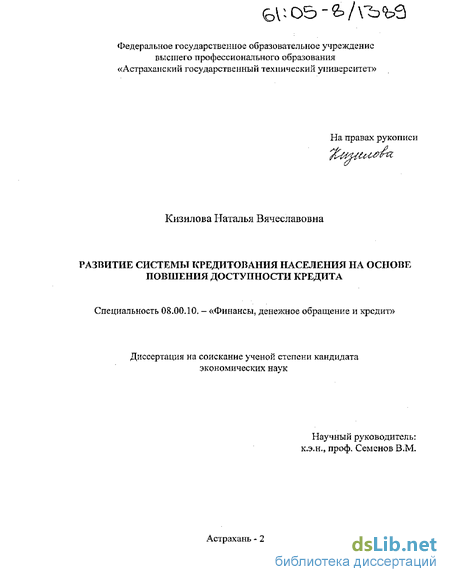 61:05-8/1389

Федеральное государственное образовательное учреждение высшего профессионального образования «Астраханский государственный технический университет»

На правах рукописи
Кизилова

Кизилова Наталья Вячеславовна

РАЗВИТИЕ СИСТЕМЫ КРЕДИТОВАНИЯ НАСЕЛЕНИЯ НА ОСНОВЕ ПОВШЕНИЯ ДОСТУПНОСТИ КРЕДИТА

Специальность 08.00.10. – «Финансы, денежное обращение и кредит»

Диссертация на соискание ученой степени кандидата экономических наук

Научный руководитель:
к.э.н., проф. Семенов В.М.

Астрахань - 2

dsLib.net
библиотека диссертаций